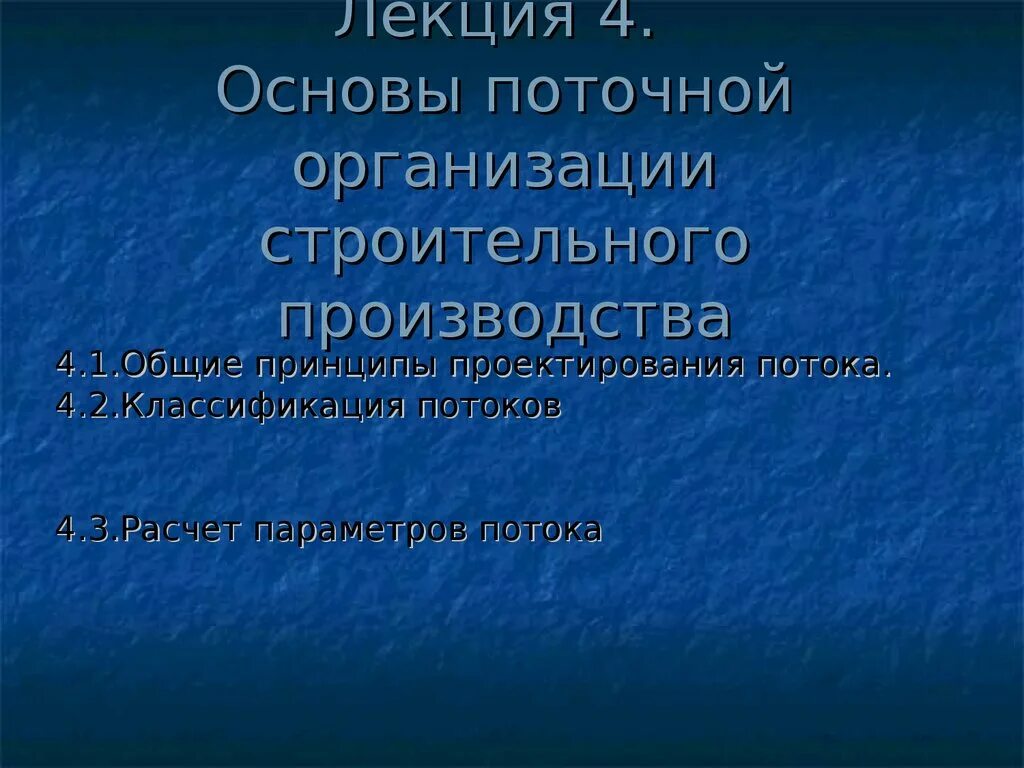 Лекция 4.
Основы поточной организации строительного производства

4.1.Общие принципы проектирования потока.
4.2.Классификация потоков

4.3.Расчет параметров потока